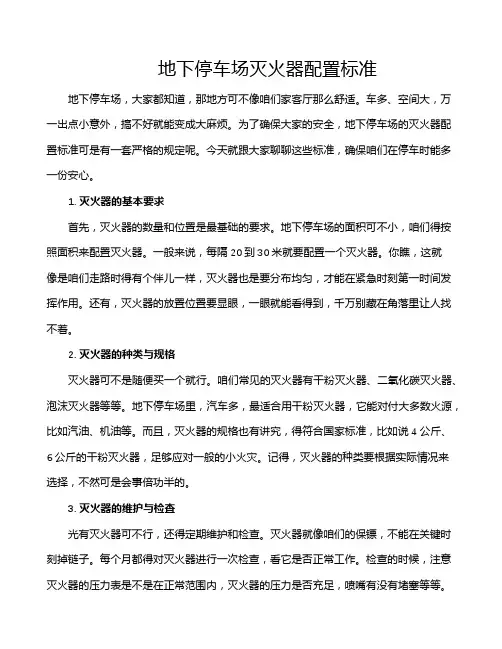 地下停车场灭火器配置标准

地下停车场，大家都知道，那地方可不像咱们家客厅那么舒适。车多、空间大，万一出点小意外，搞不好就能变成大麻烦。为了确保大家的安全，地下停车场的灭火器配置标准可是有一套严格的规定呢。今天就跟大家聊聊这些标准，确保咱们在停车时能多一份安心。

1. 灭火器的基本要求

首先，灭火器的数量和位置是最基础的要求。地下停车场的面积可不小，咱们得按照面积来配置灭火器。一般来说，每隔 20 到 30 米就要配置一个灭火器。你瞧，这就像是咱们走路时得有个伴儿一样，灭火器也是要分布均匀，才能在紧急时刻第一时间发挥作用。还有，灭火器的放置位置要显眼，一眼就能看得到，千万别藏在角落里让人找不着。

2. 灭火器的种类与规格

灭火器可不是随便买一个就行。咱们常见的灭火器有干粉灭火器、二氧化碳灭火器、泡沫灭火器等等。地下停车场里，汽车多，最适合用干粉灭火器，它能对付大多数火源，比如汽油、机油等。而且，灭火器的规格也有讲究，得符合国家标准，比如说 4 公斤、6 公斤的干粉灭火器，足够应对一般的小火灾。记得，灭火器的种类要根据实际情况来选择，不然可是会事倍功半的。

3. 灭火器的维护与检查

光有灭火器可不行，还得定期维护和检查。灭火器就像咱们的保镖，不能在关键时刻掉链子。每个月都得对灭火器进行一次检查，看它是否正常工作。检查的时候，注意灭火器的压力表是不是在正常范围内，灭火器的压力是否充足，喷嘴有没有堵塞等等。